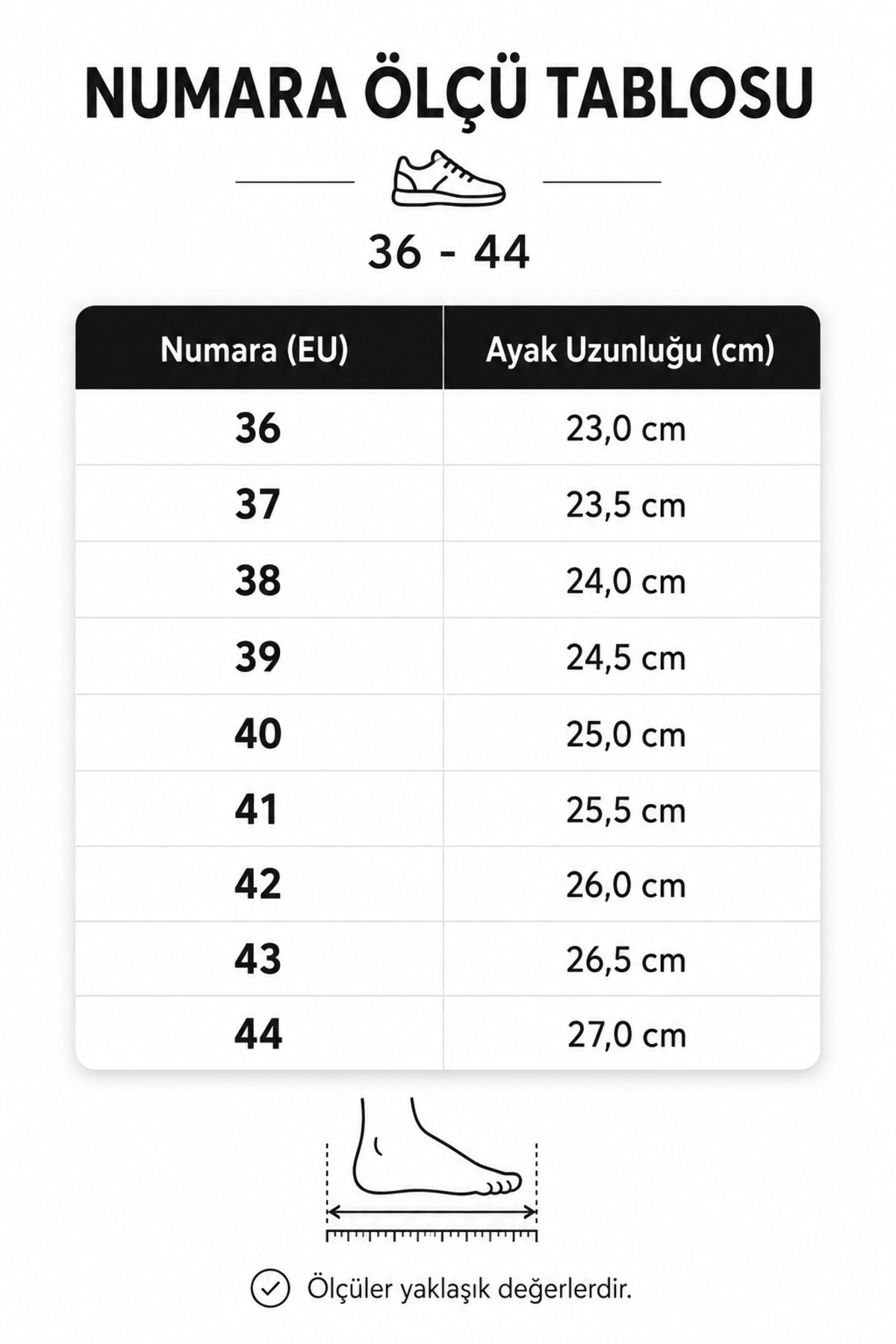 NUMARA ÖLÇÜ TABLOSU

36 - 44

| Numara (EU) | Ayak Uzunluğu (cm) |
|---|---|
| 36 | 23,0 cm |
| 37 | 23,5 cm |
| 38 | 24,0 cm |
| 39 | 24,5 cm |
| 40 | 25,0 cm |
| 41 | 25,5 cm |
| 42 | 26,0 cm |
| 43 | 26,5 cm |
| 44 | 27,0 cm |

Ölçüler yaklaşık değerlerdir.